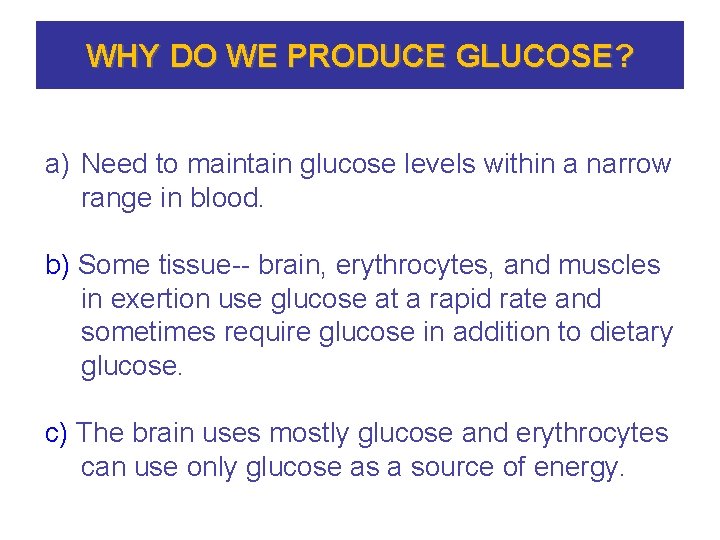 WHY DO WE PRODUCE GLUCOSE?

a) Need to maintain glucose levels within a narrow range in blood.

b) Some tissue-- brain, erythrocytes, and muscles in exertion use glucose at a rapid rate and sometimes require glucose in addition to dietary glucose.

c) The brain uses mostly glucose and erythrocytes can use only glucose as a source of energy.